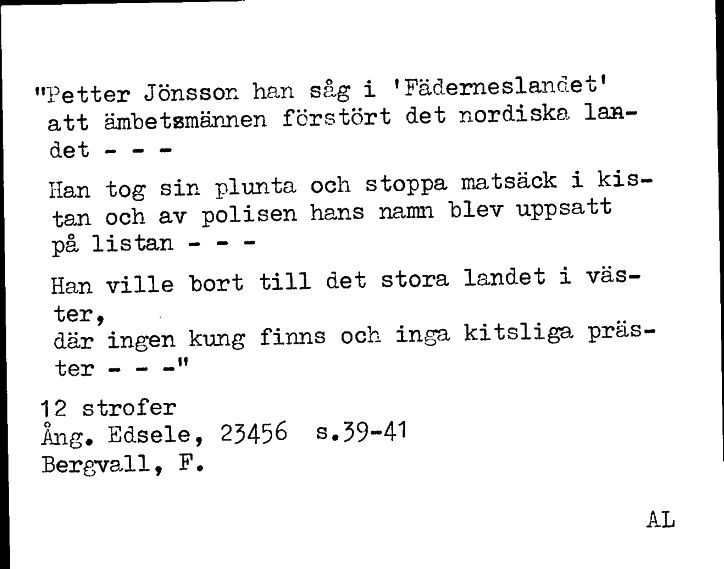 "Petter Jönsson han såg i 'Fäderneslandet' att ämbetsmännen förstört det nordiska landet - - -

Han tog sin plunta och stoppa matsäck i kistan och av polisen hans namn blev uppsatt på listan - - -

Han ville bort till det stora landet i väster,
där ingen kung finns och inga kitsliga präster - - -"

12 strofer
Ång. Edsele, 23456 s.39-41
Bergvall, F.

AL